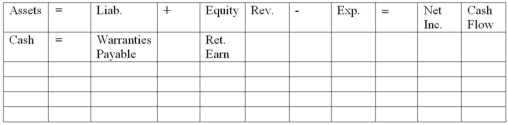 | Assets | = | Liab. | + | Equity | Rev. | - | Exp. | = | Net Inc. | Cash Flow |
|---|---|---|---|---|---|---|---|---|---|---|
| Cash | = | Warranties Payable | | Ret. Earn | | | | | | |
| | | | | | | | | | | |
| | | | | | | | | | | |
| | | | | | | | | | | |
| | | | | | | | | | | |